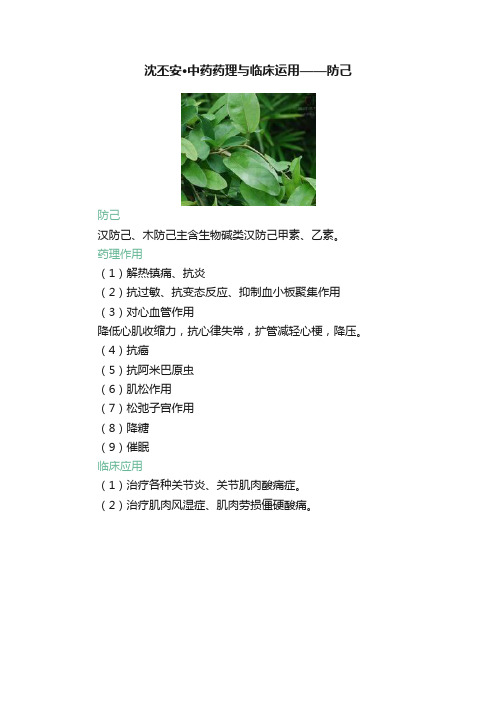 沈丕安•中药药理与临床运用——防己

防己

汉防己、木防己主含生物碱类汉防己甲素、乙素。

药理作用

（1）解热镇痛、抗炎

（2）抗过敏、抗变态反应、抑制血小板聚集作用

（3）对心血管作用

降低心肌收缩力，抗心律失常，扩管减轻心梗，降压。

（4）抗癌

（5）抗阿米巴原虫

（6）肌松作用

（7）松弛子宫作用

（8）降糖

（9）催眠

临床应用

（1）治疗各种关节炎、关节肌肉酸痛症。

（2）治疗肌肉风湿症、肌肉劳损僵硬酸痛。